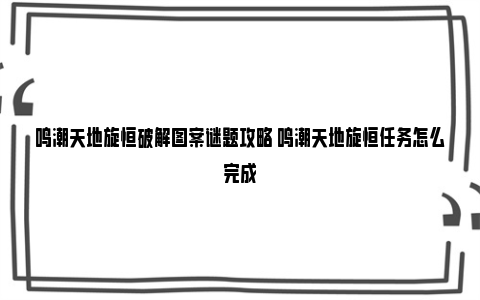 鸣潮天地旋恒破解图案谜题攻略 鸣潮天地旋恒任务怎么完成